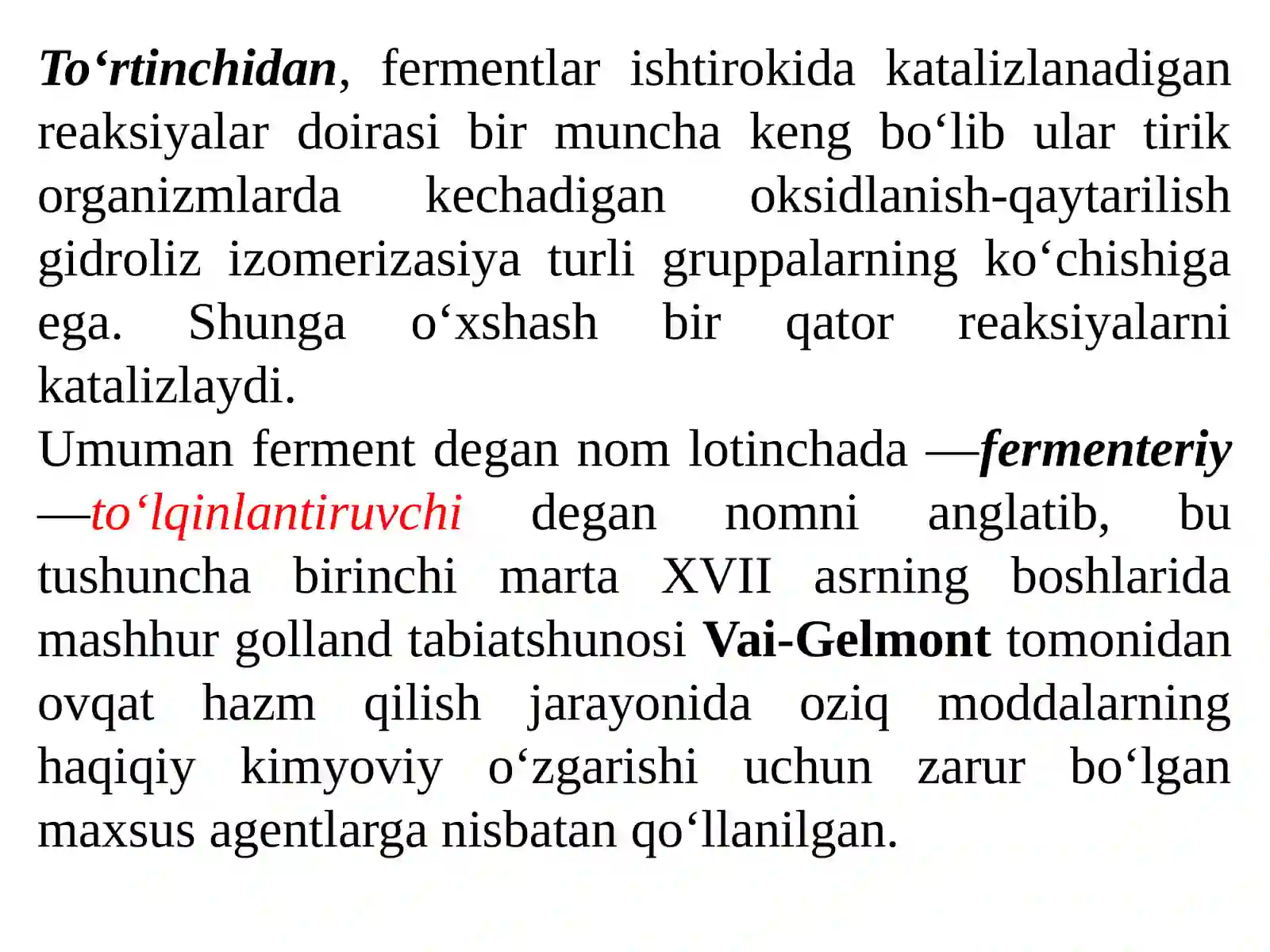 To‘rtinchidan, fermentlar ishtirokida katalizlanadigan reaksiyalar doirasi bir muncha keng bo‘lib ular tirik organizmlarda kechadigan oksidlanish-qaytarilish gidroliz izomerizasiya turli gruppalarning ko‘chishiga ega. Shunga o‘xshash bir qator reaksiyalarni katalizlaydi.
Umuman ferment degan nom lotinchada —fermenteriy —to‘lqinlantiruvchi degan nomni anglatib, bu tushuncha birinchi marta XVII asrning boshlarida mashhur golland tabiatshunosi Vai-Gelmont tomonidan ovqat hazm qilish jarayonida oziq moddalarning haqiqiy kimyoviy o‘zgarishi uchun zarur bo‘lgan maxsus agentlarga nisbatan qo‘llanilgan.